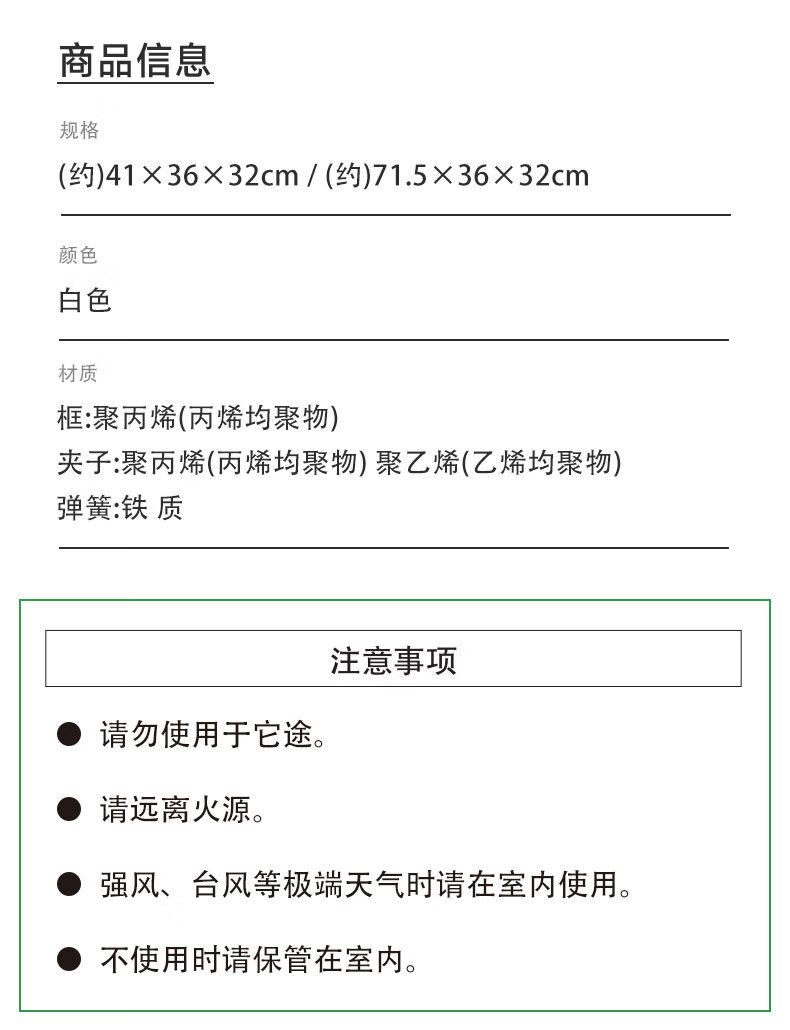 商品信息

规格

(约)41×36×32cm / (约)71.5×36×32cm

颜色

白色

材质

框:聚丙烯(丙烯均聚物)
夹子:聚丙烯(丙烯均聚物) 聚乙烯(乙烯均聚物)
弹簧:铁 质

注意事项

• 请勿使用于它途。

• 请远离火源。

• 强风、台风等极端天气时请在室内使用。

• 不使用时请保管在室内。